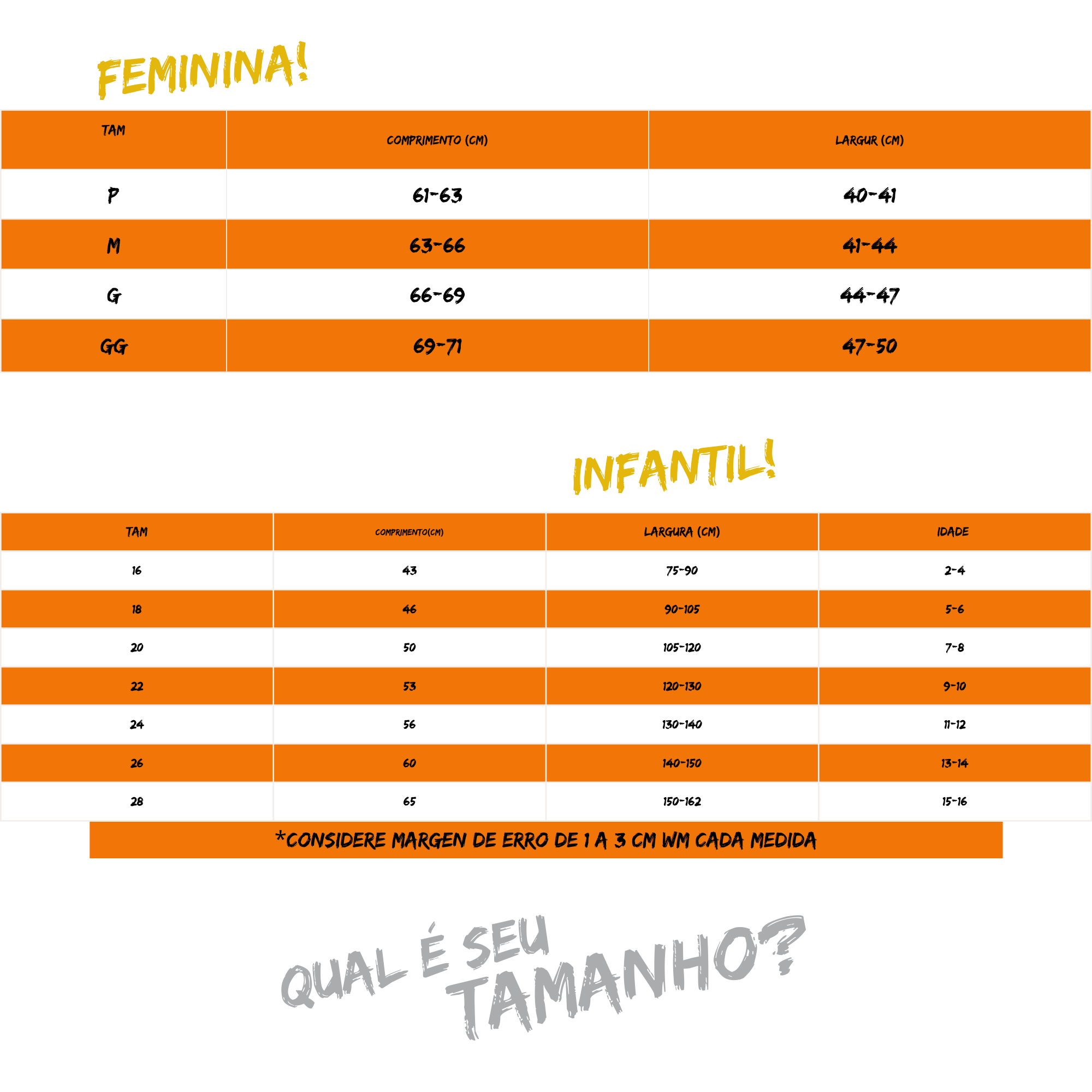 FEMININA!

| TAM | COMPRIMENTO (CM) | LARGUR (CM) |
|---|---|---|
| P | 61-63 | 40-41 |
| M | 63-66 | 41-44 |
| G | 66-69 | 44-47 |
| GG | 69-71 | 47-50 |

INFANTIL!

| TAM | COMPRIMENTO(CM) | LARGURA (CM) | IDADE |
|---|---|---|---|
| 16 | 43 | 75-90 | 2-4 |
| 18 | 46 | 90-105 | 5-6 |
| 20 | 50 | 105-120 | 7-8 |
| 22 | 53 | 120-130 | 9-10 |
| 24 | 56 | 130-140 | 11-12 |
| 26 | 60 | 140-150 | 13-14 |
| 28 | 65 | 150-162 | 15-16 |

*CONSIDERE MARGEN DE ERRO DE 1 A 3 CM WM CADA MEDIDA

QUAL É SEU TAMANHO?